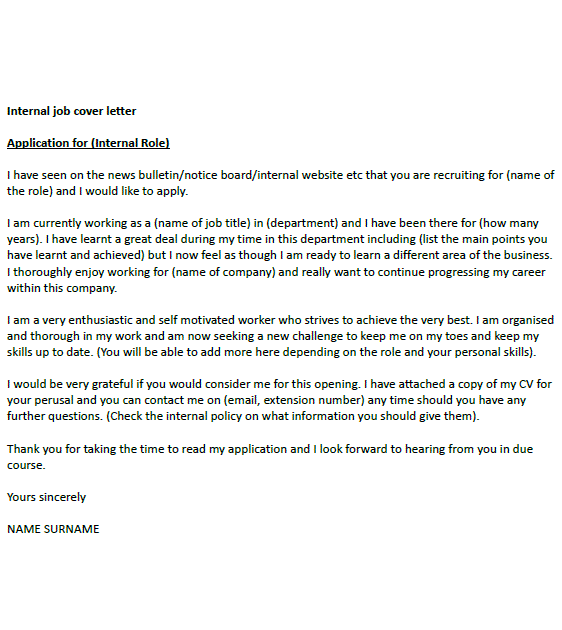 Internal job cover letter

Application for (Internal Role)

I have seen on the news bulletin/notice board/internal website etc that you are recruiting for (name of the role) and I would like to apply.

I am currently working as a (name of job title) in (department) and I have been there for (how many years). I have learnt a great deal during my time in this department including (list the main points you have learnt and achieved) but I now feel as though I am ready to learn a different area of the business. I thoroughly enjoy working for (name of company) and really want to continue progressing my career within this company.

I am a very enthusiastic and self motivated worker who strives to achieve the very best. I am organised and thorough in my work and am now seeking a new challenge to keep me on my toes and keep my skills up to date. (You will be able to add more here depending on the role and your personal skills).

I would be very grateful if you would consider me for this opening. I have attached a copy of my CV for your perusal and you can contact me on (email, extension number) any time should you have any further questions. (Check the internal policy on what information you should give them).

Thank you for taking the time to read my application and I look forward to hearing from you in due course.

Yours sincerely

NAME SURNAME